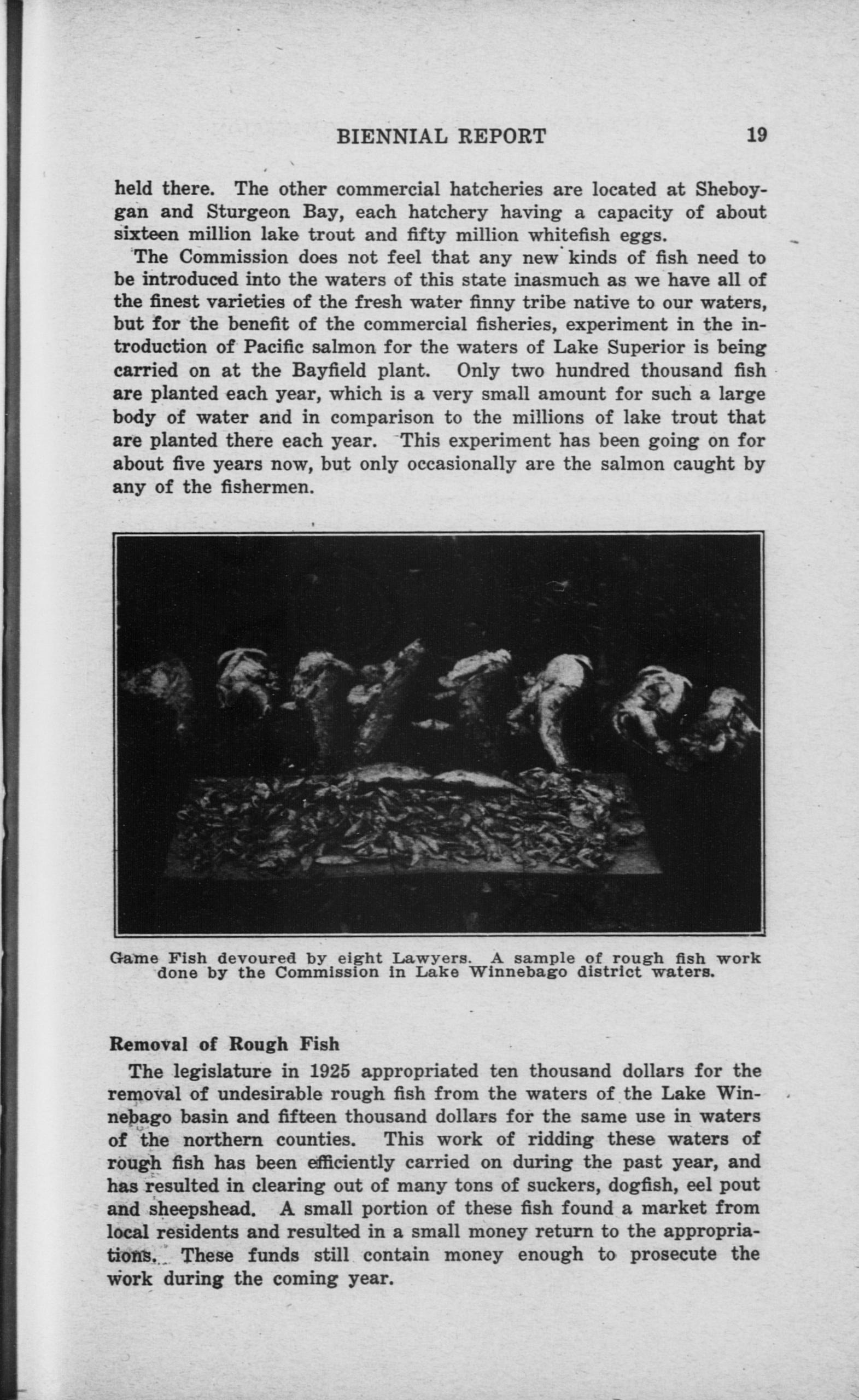 BIENNIAL REPORT 19

held there. The other commercial hatcheries are located at Sheboygan and Sturgeon Bay, each hatchery having a capacity of about sixteen million lake trout and fifty million whitefish eggs.

The Commission does not feel that any new kinds of fish need to be introduced into the waters of this state inasmuch as we have all of the finest varieties of the fresh water finny tribe native to our waters, but for the benefit of the commercial fisheries, experiment in the introduction of Pacific salmon for the waters of Lake Superior is being carried on at the Bayfield plant. Only two hundred thousand fish are planted each year, which is a very small amount for such a large body of water and in comparison to the millions of lake trout that are planted there each year. This experiment has been going on for about five years now, but only occasionally are the salmon caught by any of the fishermen.

Game Fish devoured by eight Lawyers. A sample of rough fish work done by the Commission in Lake Winnebago district waters.

Removal of Rough Fish

The legislature in 1925 appropriated ten thousand dollars for the removal of undesirable rough fish from the waters of the Lake Winnebago basin and fifteen thousand dollars for the same use in waters of the northern counties. This work of ridding these waters of rough fish has been efficiently carried on during the past year, and has resulted in clearing out of many tons of suckers, dogfish, eel pout and sheepshead. A small portion of these fish found a market from local residents and resulted in a small money return to the appropriations. These funds still contain money enough to prosecute the work during the coming year.